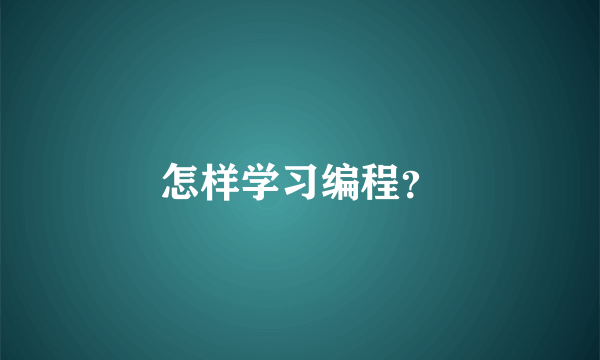 怎样学习编程?